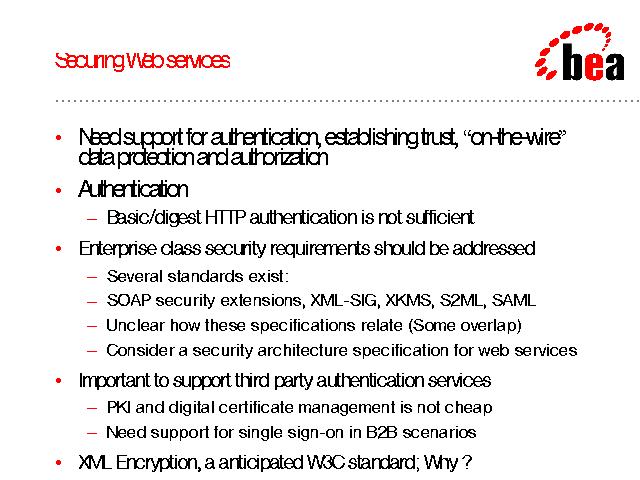 Securing Web services

bea

• Need support for authentication, establishing trust, “on-the-wire” data protection and authorization

• Authentication

– Basic/digest HTTP authentication is not sufficient

• Enterprise class security requirements should be addressed

– Several standards exist:

– SOAP security extensions, XML-SIG, XKMS, S2ML, SAML

– Unclear how these specifications relate (Some overlap)

– Consider a security architecture specification for web services

• Important to support third party authentication services

– PKI and digital certificate management is not cheap

– Need support for single sign-on in B2B scenarios

• XML Encryption, a anticipated W3C standard; Why ?